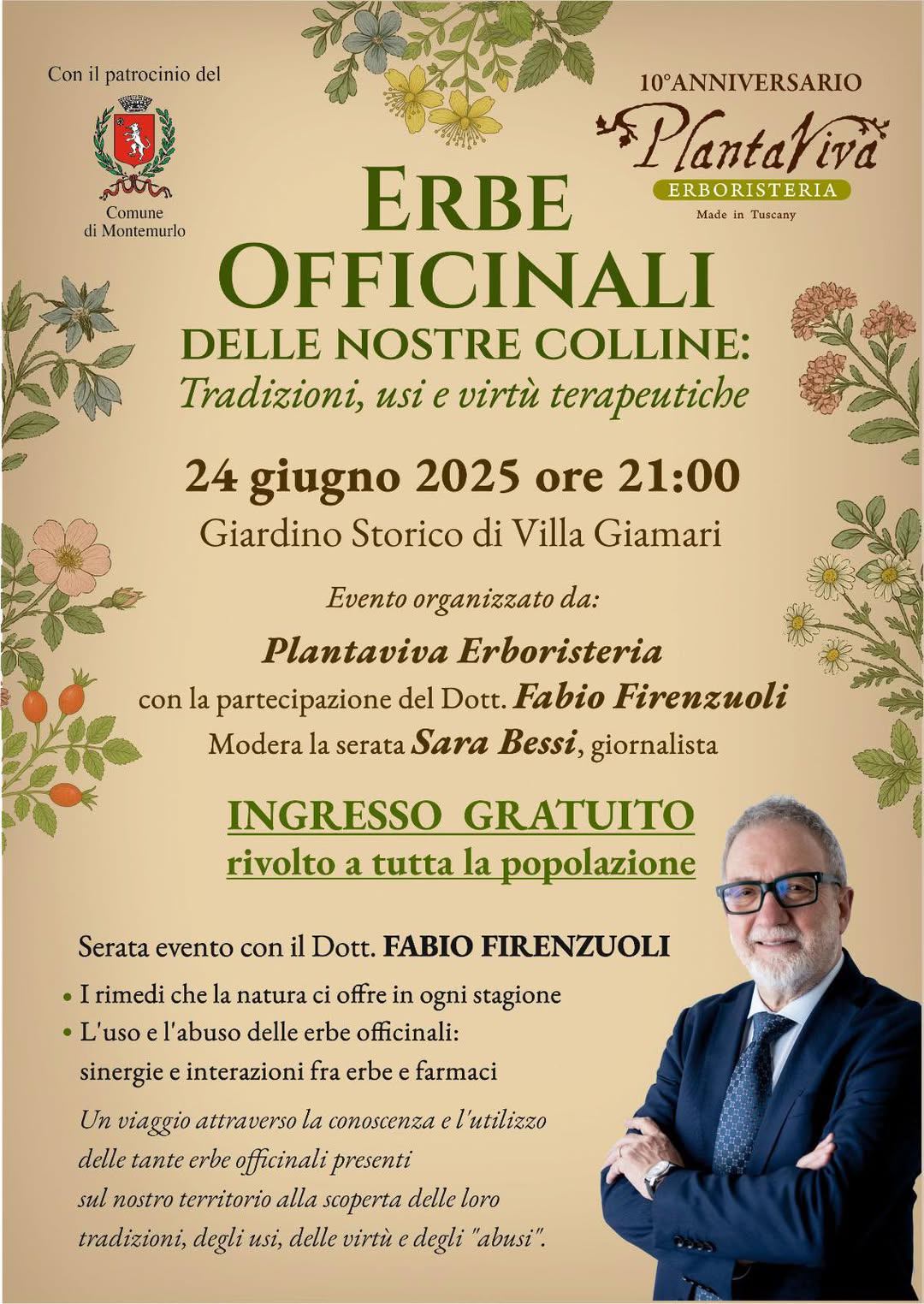 Con il patrocinio del

Comune di Montemurlo

10°ANNIVERSARIO
PlantaViva
ERBORISTERIA
Made in Tuscany

ERBE OFFICINALI
DELLE NOSTRE COLLINE:
Tradizioni, usi e virtù terapeutiche

24 giugno 2025 ore 21:00
Giardino Storico di Villa Giamari

Evento organizzato da:
Plantaviva Erboristeria
con la partecipazione del Dott. Fabio Firenzuoli
Modera la serata Sara Bessi, giornalista

INGRESSO GRATUITO
rivolto a tutta la popolazione

Serata evento con il Dott. FABIO FIRENZUOLI
• I rimedi che la natura ci offre in ogni stagione
• L'uso e l'abuso delle erbe officinali: sinergie e interazioni fra erbe e farmaci

Un viaggio attraverso la conoscenza e l'utilizzo delle tante erbe officinali presenti sul nostro territorio alla scoperta delle loro tradizioni, degli usi, delle virtù e degli "abusi".